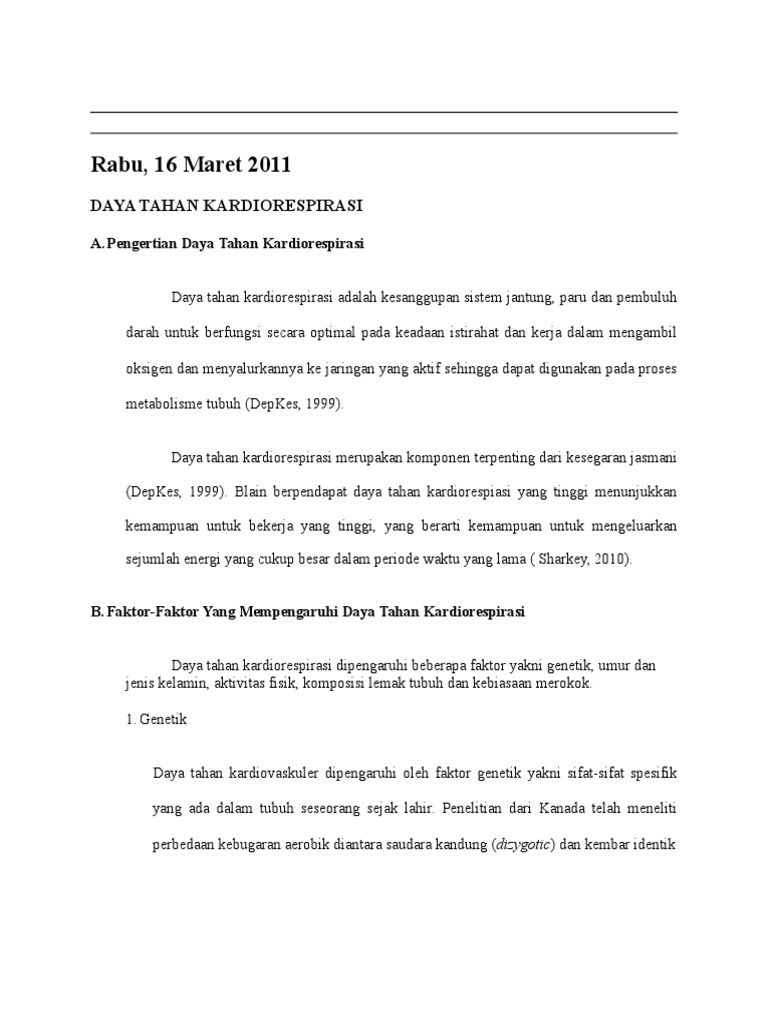 Rabu, 16 Maret 2011

DAYA TAHAN KARDIORESPIRASI

A. Pengertian Daya Tahan Kardiorespirasi

Daya tahan kardiorespirasi adalah kesanggupan sistem jantung, paru dan pembuluh darah untuk berfungsi secara optimal pada keadaan istirahat dan kerja dalam mengambil oksigen dan menyalurkannya ke jaringan yang aktif sehingga dapat digunakan pada proses metabolisme tubuh (DepKes, 1999).

Daya tahan kardiorespirasi merupakan komponen terpenting dari kesegaran jasmani (DepKes, 1999). Blain berpendapat daya tahan kardiorespiasi yang tinggi menunjukkan kemampuan untuk bekerja yang tinggi, yang berarti kemampuan untuk mengeluarkan sejumlah energi yang cukup besar dalam periode waktu yang lama ( Sharkey, 2010).

B. Faktor-Faktor Yang Mempengaruhi Daya Tahan Kardiorespirasi

Daya tahan kardiorespirasi dipengaruhi beberapa faktor yakni genetik, umur dan jenis kelamin, aktivitas fisik, komposisi lemak tubuh dan kebiasaan merokok.

1. Genetik

Daya tahan kardiovaskuler dipengaruhi oleh faktor genetik yakni sifat-sifat spesifik yang ada dalam tubuh seseorang sejak lahir. Penelitian dari Kanada telah meneliti perbedaan kebugaran aerobik diantara saudara kandung (dizygotic) dan kembar identik